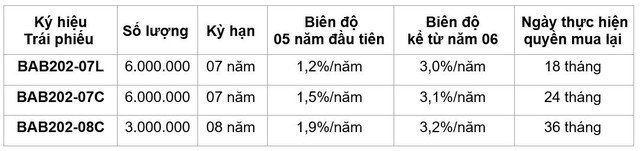 | Ký hiệu Trái phiếu | Số lượng | Kỳ hạn | Biên độ 05 năm đầu tiên | Biên độ kể từ năm 06 | Ngày thực hiện quyền mua lại |
|---|---|---|---|---|---|
| BAB202-07L | 6.000.000 | 07 năm | 1,2%/năm | 3,0%/năm | 18 tháng |
| BAB202-07C | 6.000.000 | 07 năm | 1,5%/năm | 3,1%/năm | 24 tháng |
| BAB202-08C | 3.000.000 | 08 năm | 1,9%/năm | 3,2%/năm | 36 tháng |